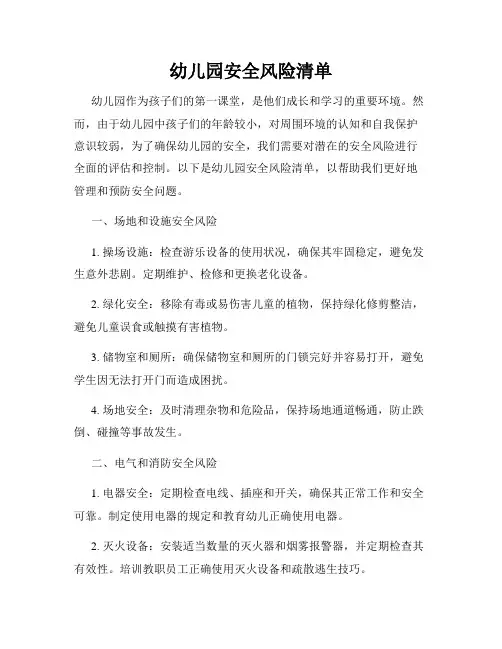 幼儿园安全风险清单

幼儿园作为孩子们的第一课堂，是他们成长和学习的重要环境。然而，由于幼儿园中孩子们的年龄较小，对周围环境的认知和自我保护意识较弱，为了确保幼儿园的安全，我们需要对潜在的安全风险进行全面的评估和控制。以下是幼儿园安全风险清单，以帮助我们更好地管理和预防安全问题。

一、场地和设施安全风险

1. 操场设施：检查游乐设备的使用状况，确保其牢固稳定，避免发生意外悲剧。定期维护、检修和更换老化设备。

2. 绿化安全：移除有毒或易伤害儿童的植物，保持绿化修剪整洁，避免儿童误食或触摸有害植物。

3. 储物室和厕所：确保储物室和厕所的门锁完好并容易打开，避免学生因无法打开门而造成困扰。

4. 场地安全：及时清理杂物和危险品，保持场地通道畅通，防止跌倒、碰撞等事故发生。

二、电气和消防安全风险

1. 电器安全：定期检查电线、插座和开关，确保其正常工作和安全可靠。制定使用电器的规定和教育幼儿正确使用电器。

2. 灭火设备：安装适当数量的灭火器和烟雾报警器，并定期检查其有效性。培训教职员工正确使用灭火设备和疏散逃生技巧。